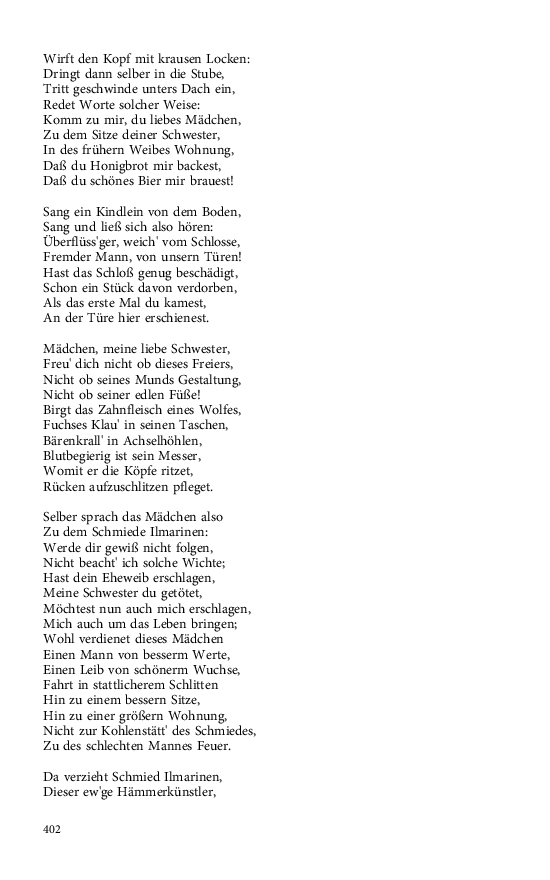 Wirft den Kopf mit krausen Locken:
Dringt dann selber in die Stube,
Tritt geschwinde unters Dach ein,
Redet Worte solcher Weise:
Komm zu mir, du liebes Mädchen,
Zu dem Sitze deiner Schwester,
In des frühern Weibes Wohnung,
Daß du Honigbrot mir backest,
Daß du schönes Bier mir brauest!

Sang ein Kindlein von dem Boden,
Sang und ließ sich also hören:
Überflüss'ger, weich' vom Schlosse,
Fremder Mann, von unsern Türen!
Hast das Schloß genug beschädigt,
Schon ein Stück davon verdorben,
Als das erste Mal du kamest,
An der Türe hier erschienest.

Mädchen, meine liebe Schwester,
Freu' dich nicht ob dieses Freiers,
Nicht ob seines Munds Gestaltung,
Nicht ob seiner edlen Füße!
Birgt das Zahnfleisch eines Wolfes,
Fuchses Klau' in seinen Taschen,
Bärenkrall' in Achselhöhlen,
Blutbegierig ist sein Messer,
Womit er die Köpfe ritzet,
Rücken aufzuschlitzen pfleget.

Selber sprach das Mädchen also
Zu dem Schmiede Ilmarinen:
Werde dir gewiß nicht folgen,
Nicht beacht' ich solche Wichte;
Hast dein Eheweib erschlagen,
Meine Schwester du getötet,
Möchtest nun auch mich erschlagen,
Mich auch um das Leben bringen;
Wohl verdienet dieses Mädchen
Einen Mann von besserm Werte,
Einen Leib von schönerm Wuchse,
Fahrt in stattlicherem Schlitten
Hin zu einem bessern Sitze,
Hin zu einer größern Wohnung,
Nicht zur Kohlenstätt' des Schmiedes,
Zu des schlechten Mannes Feuer.

Da verzieht Schmied Ilmarinen,
Dieser ew'ge Hämmerkünstler,

402